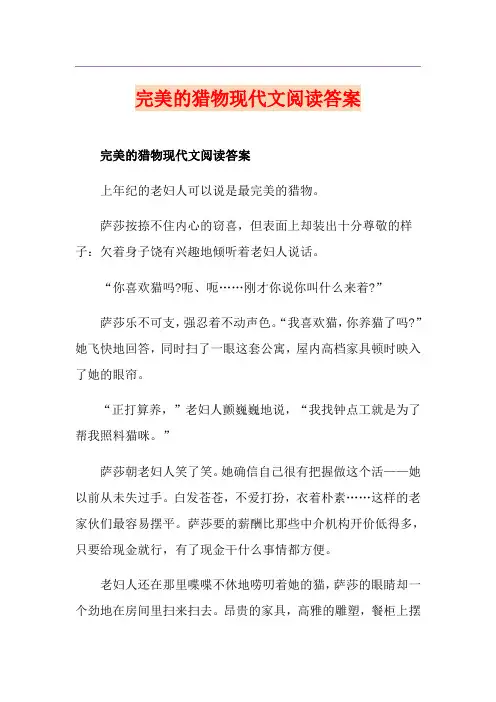 完美的猎物现代文阅读答案

完美的猎物现代文阅读答案

上年纪的老妇人可以说是最完美的猎物。

萨莎按捺不住内心的窃喜，但表面上却装出十分尊敬的样子：欠着身子饶有兴趣地倾听着老妇人说话。

“你喜欢猫吗?呃、呃……刚才你说你叫什么来着?”

萨莎乐不可支，强忍着不动声色。“我喜欢猫，你养猫了吗?”她飞快地回答，同时扫了一眼这套公寓，屋内高档家具顿时映入了她的眼帘。

“正打算养，”老妇人颤巍巍地说，“我找钟点工就是为了帮我照料猫咪。”

萨莎朝老妇人笑了笑。她确信自己很有把握做这个活——她以前从未失过手。白发苍苍，不爱打扮，衣着朴素……这样的老家伙们最容易摆平。萨莎要的薪酬比那些中介机构开价低得多，只要给现金就行，有了现金干什么事情都方便。

老妇人还在那里喋喋不休地唠叨着她的猫，萨莎的眼睛却一个劲地在房间里扫来扫去。昂贵的家具，高雅的雕塑，餐柜上摆